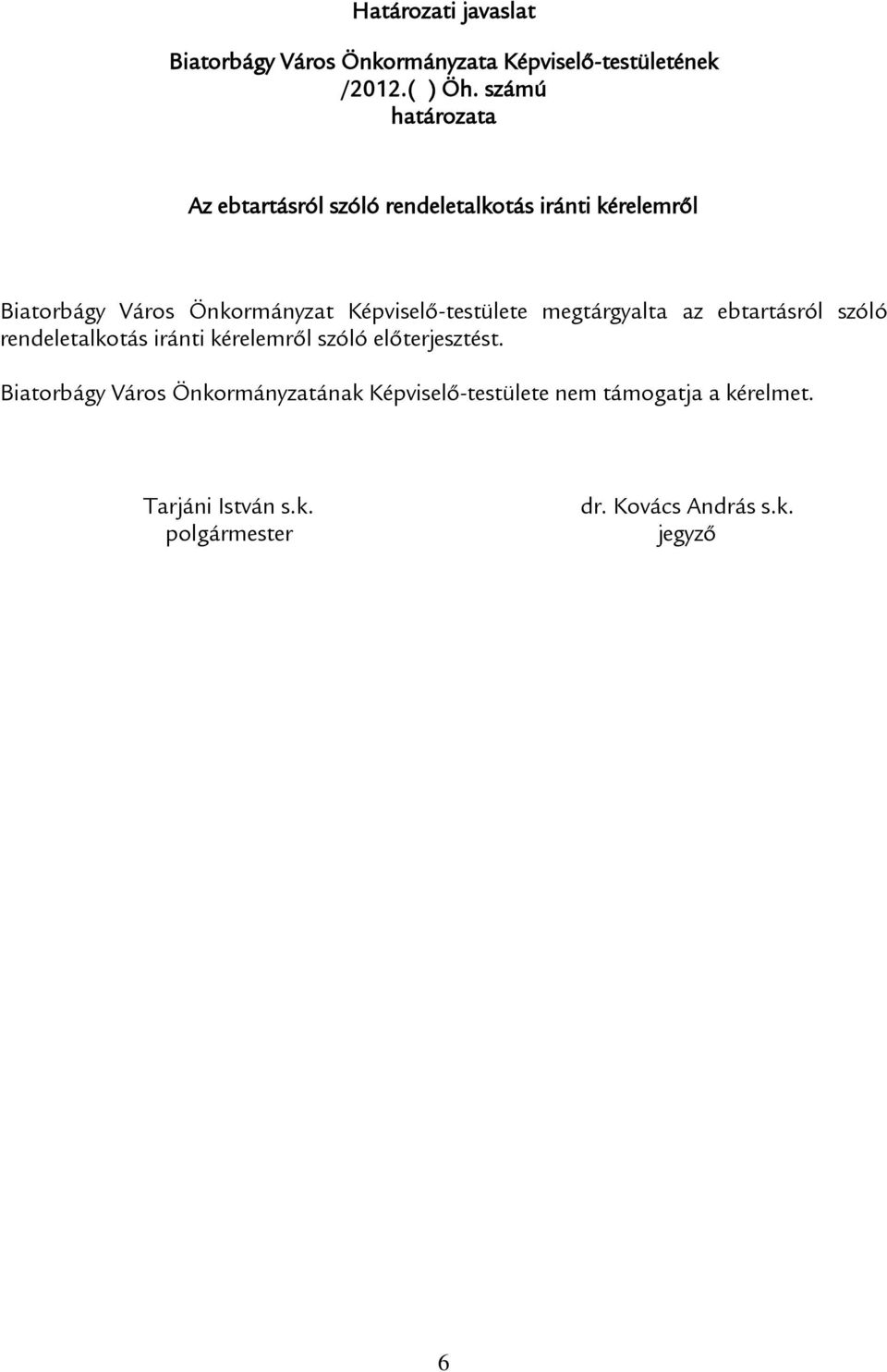 Határozati javaslat

Biatorbágy Város Önkormányzata Képviselő-testületének
/2012.( ) Öh. számú
határozata

Az ebtartásról szóló rendeletalkotás iránti kérelemről

Biatorbágy Város Önkormányzat Képviselő-testülete megtárgyalta az ebtartásról szóló rendeletalkotás iránti kérelemről szóló előterjesztést.

Biatorbágy Város Önkormányzatának Képviselő-testülete nem támogatja a kérelmet.

Tarjáni István s.k.
polgármester

dr. Kovács András s.k.
jegyző

6